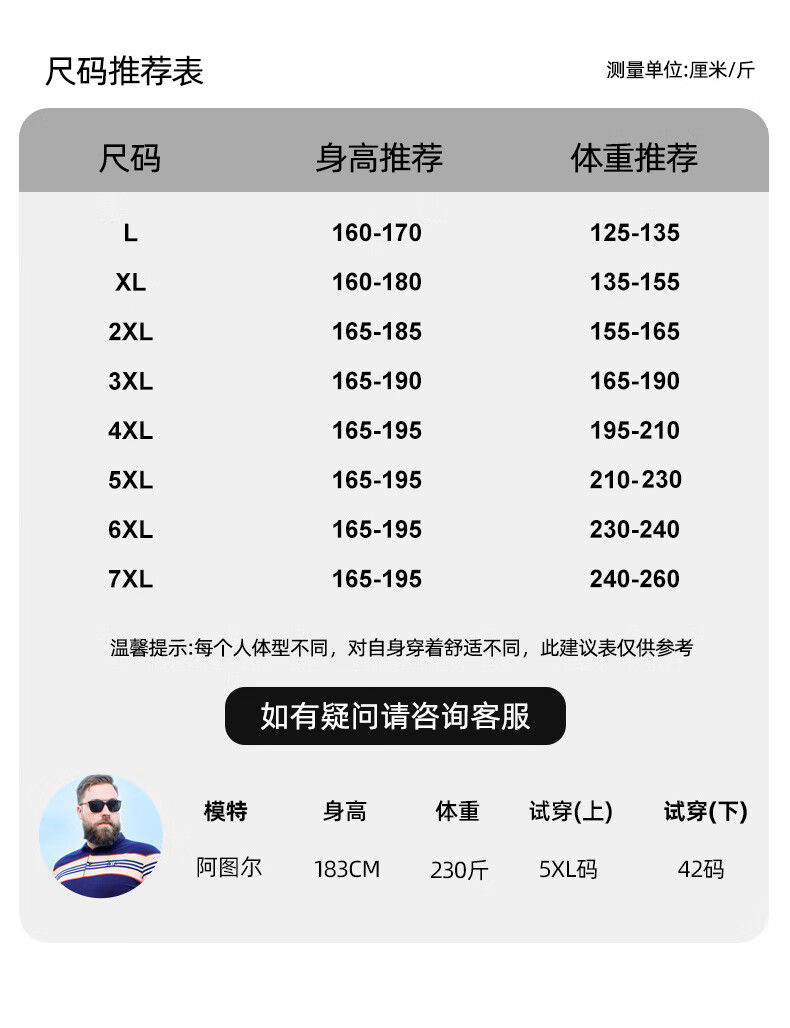 尺码推荐表

测量单位:厘米/斤

| 尺码 | 身高推荐 | 体重推荐 |
|---|---|---|
| L | 160-170 | 125-135 |
| XL | 160-180 | 135-155 |
| 2XL | 165-185 | 155-165 |
| 3XL | 165-190 | 165-190 |
| 4XL | 165-195 | 195-210 |
| 5XL | 165-195 | 210-230 |
| 6XL | 165-195 | 230-240 |
| 7XL | 165-195 | 240-260 |

温馨提示:每个人体型不同，对自身穿着舒适不同，此建议表仅供参考

如有疑问请咨询客服

| 模特 | 身高 | 体重 | 试穿(上) | 试穿(下) |
|---|---|---|---|---|
| 阿图尔 | 183CM | 230斤 | 5XL码 | 42码 |